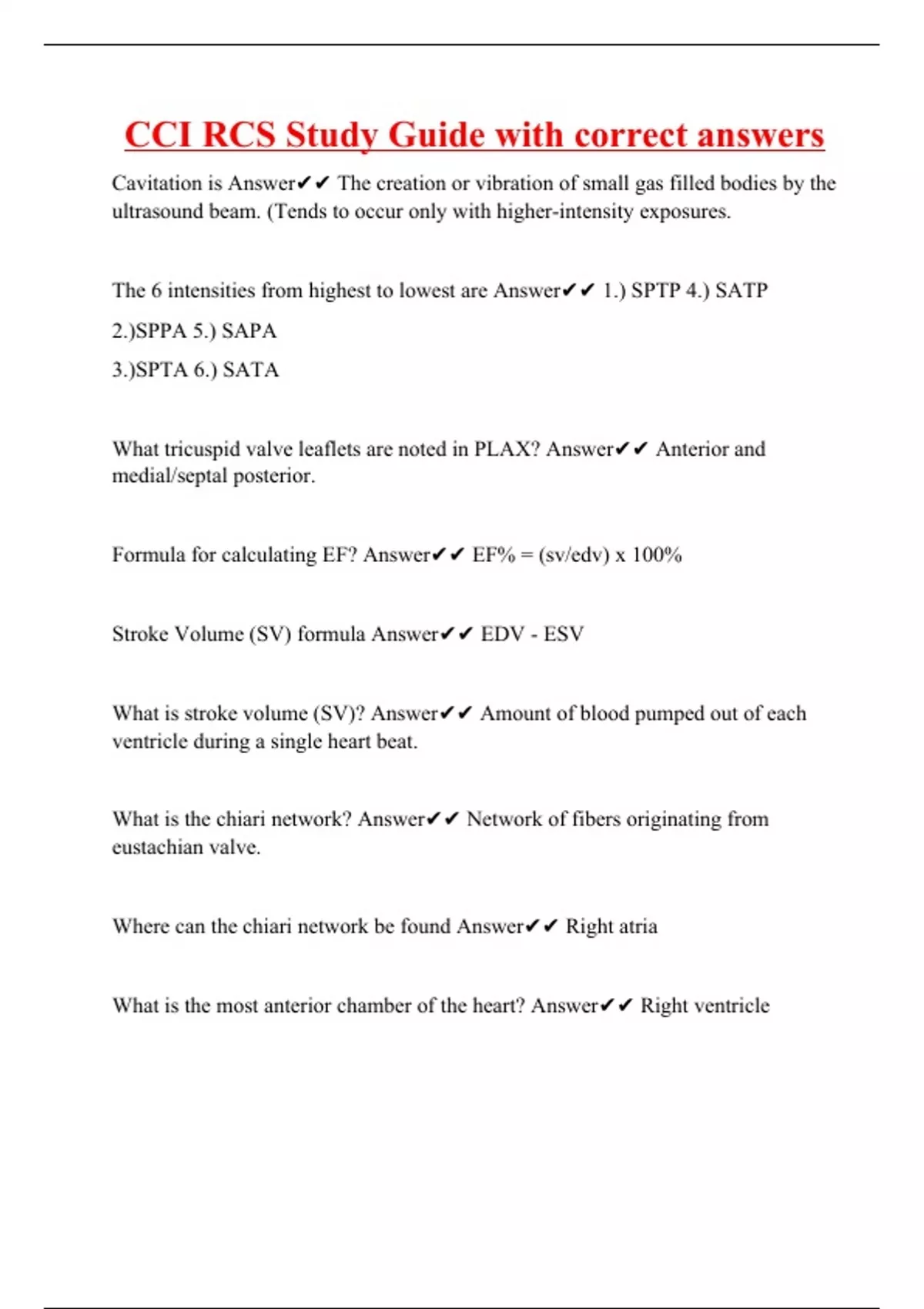 CCI RCS Study Guide with correct answers

Cavitation is Answer✔✔ The creation or vibration of small gas filled bodies by the ultrasound beam. (Tends to occur only with higher-intensity exposures.

The 6 intensities from highest to lowest are Answer✔✔ 1.) SPTP 4.) SATP

2.)SPPA 5.) SAPA

3.)SPTA 6.) SATA

What tricuspid valve leaflets are noted in PLAX? Answer✔✔ Anterior and medial/septal posterior.

Formula for calculating EF? Answer✔✔ EF% = (sv/edv) x 100%

Stroke Volume (SV) formula Answer✔✔ EDV - ESV

What is stroke volume (SV)? Answer✔✔ Amount of blood pumped out of each ventricle during a single heart beat.

What is the chiari network? Answer✔✔ Network of fibers originating from eustachian valve.

Where can the chiari network be found Answer✔✔ Right atria

What is the most anterior chamber of the heart? Answer✔✔ Right ventricle